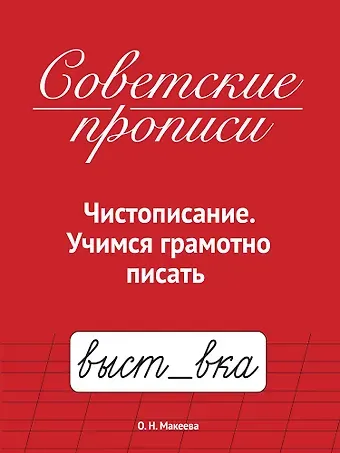 Советские прописи

Чистописание. Учимся грамотно писать

выст_вка

О. Н. Макеева